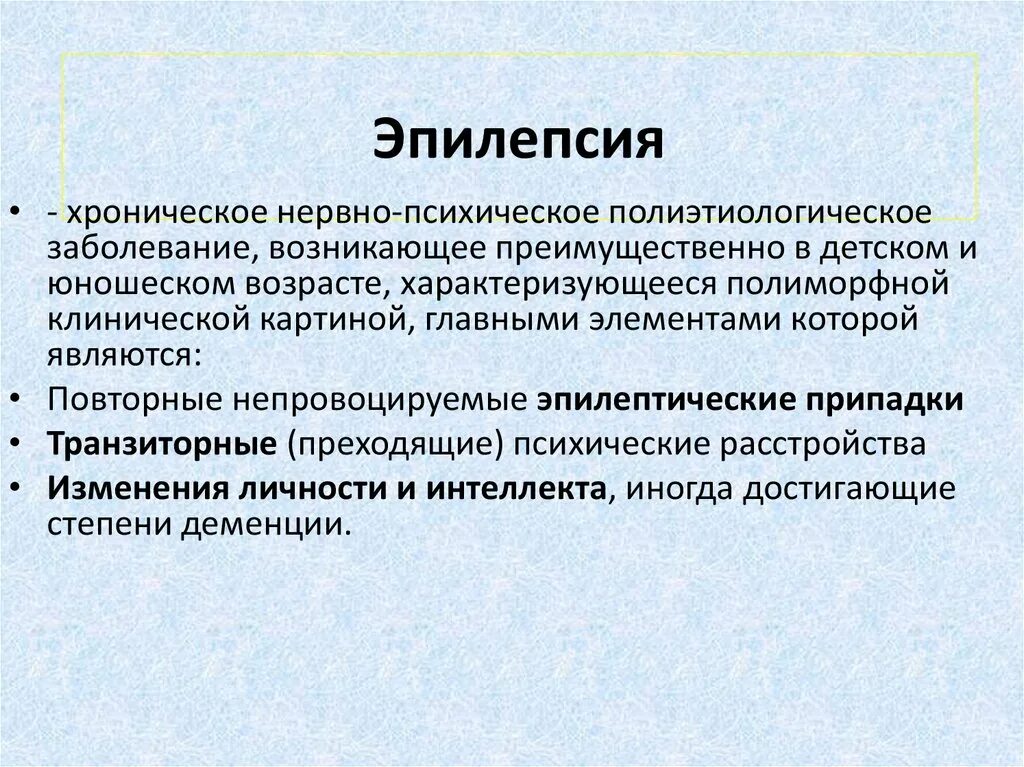 Эпилепсия

• - хроническое нервно-психическое полиэтиологическое заболевание, возникающее преимущественно в детском и юношеском возрасте, характеризующееся полиморфной клинической картиной, главными элементами которой являются:
• Повторные непровоцируемые эпилептические припадки
• Транзиторные (преходящие) психические расстройства
• Изменения личности и интеллекта, иногда достигающие степени деменции.